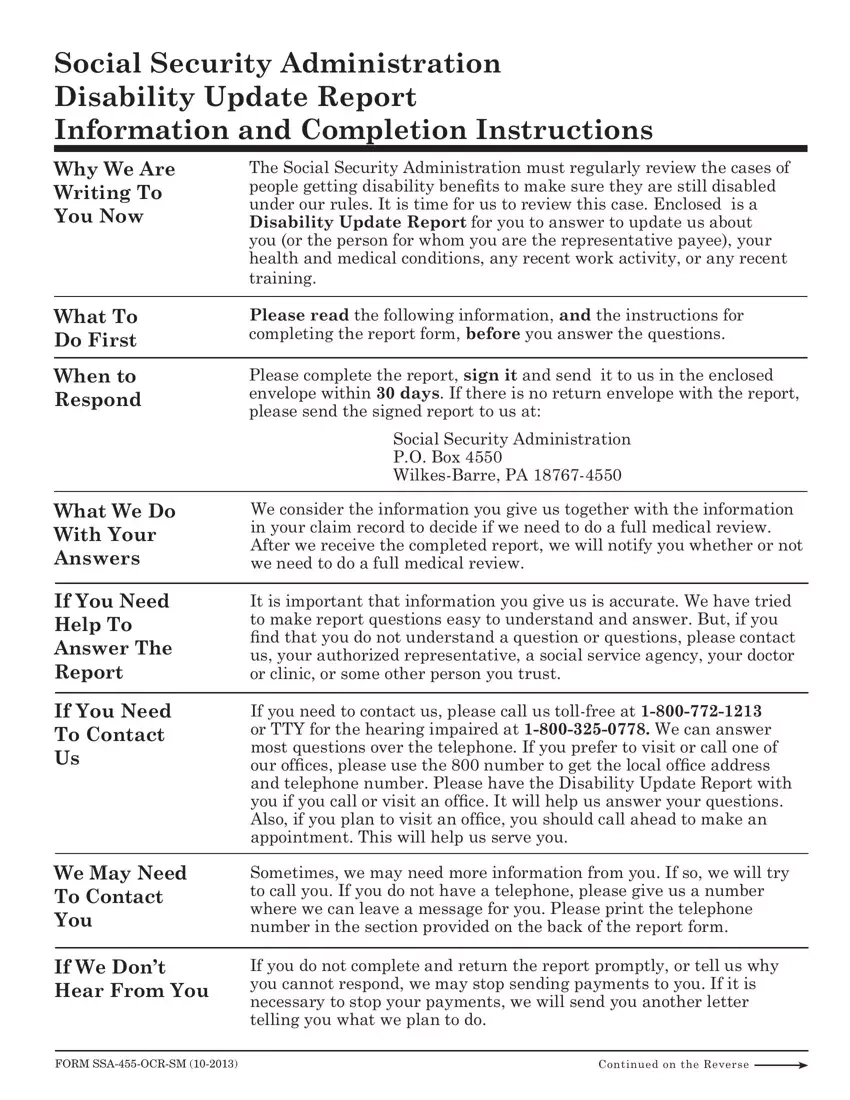 Social Security Administration
Disability Update Report
Information and Completion Instructions

Why We Are Writing To You Now

The Social Security Administration must regularly review the cases of people getting disability benefits to make sure they are still disabled under our rules. It is time for us to review this case. Enclosed is a Disability Update Report for you to answer to update us about you (or the person for whom you are the representative payee), your health and medical conditions, any recent work activity, or any recent training.

What To Do First

Please read the following information, and the instructions for completing the report form, before you answer the questions.

When to Respond

Please complete the report, sign it and send it to us in the enclosed envelope within 30 days. If there is no return envelope with the report, please send the signed report to us at:

Social Security Administration
P.O. Box 4550
Wilkes-Barre, PA 18767-4550

What We Do With Your Answers

We consider the information you give us together with the information in your claim record to decide if we need to do a full medical review. After we receive the completed report, we will notify you whether or not we need to do a full medical review.

If You Need Help To Answer The Report

It is important that information you give us is accurate. We have tried to make report questions easy to understand and answer. But, if you find that you do not understand a question or questions, please contact us, your authorized representative, a social service agency, your doctor or clinic, or some other person you trust.

If You Need To Contact Us

If you need to contact us, please call us toll-free at 1-800-772-1213 or TTY for the hearing impaired at 1-800-325-0778. We can answer most questions over the telephone. If you prefer to visit or call one of our offices, please use the 800 number to get the local office address and telephone number. Please have the Disability Update Report with you if you call or visit an office. It will help us answer your questions. Also, if you plan to visit an office, you should call ahead to make an appointment. This will help us serve you.

We May Need To Contact You

Sometimes, we may need more information from you. If so, we will try to call you. If you do not have a telephone, please give us a number where we can leave a message for you. Please print the telephone number in the section provided on the back of the report form.

If We Don't Hear From You

If you do not complete and return the report promptly, or tell us why you cannot respond, we may stop sending payments to you. If it is necessary to stop your payments, we will send you another letter telling you what we plan to do.

FORM SSA-455-OCR-SM (10-2013)

Continued on the Reverse